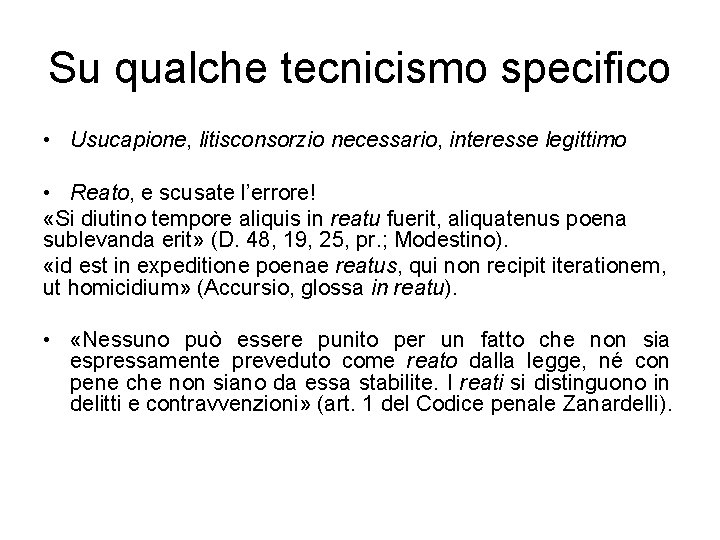 Su qualche tecnicismo specifico

• Usucapione, litisconsorzio necessario, interesse legittimo

• Reato, e scusate l'errore!

«Si diutino tempore aliquis in reatu fuerit, aliquatenus poena sublevanda erit» (D. 48, 19, 25, pr.; Modestino).

«id est in expeditione poenae reatus, qui non recipit iterationem, ut homicidium» (Accursio, glossa in reatu).

• «Nessuno può essere punito per un fatto che non sia espressamente preveduto come reato dalla legge, né con pene che non siano da essa stabilite. I reati si distinguono in delitti e contravvenzioni» (art. 1 del Codice penale Zanardelli).